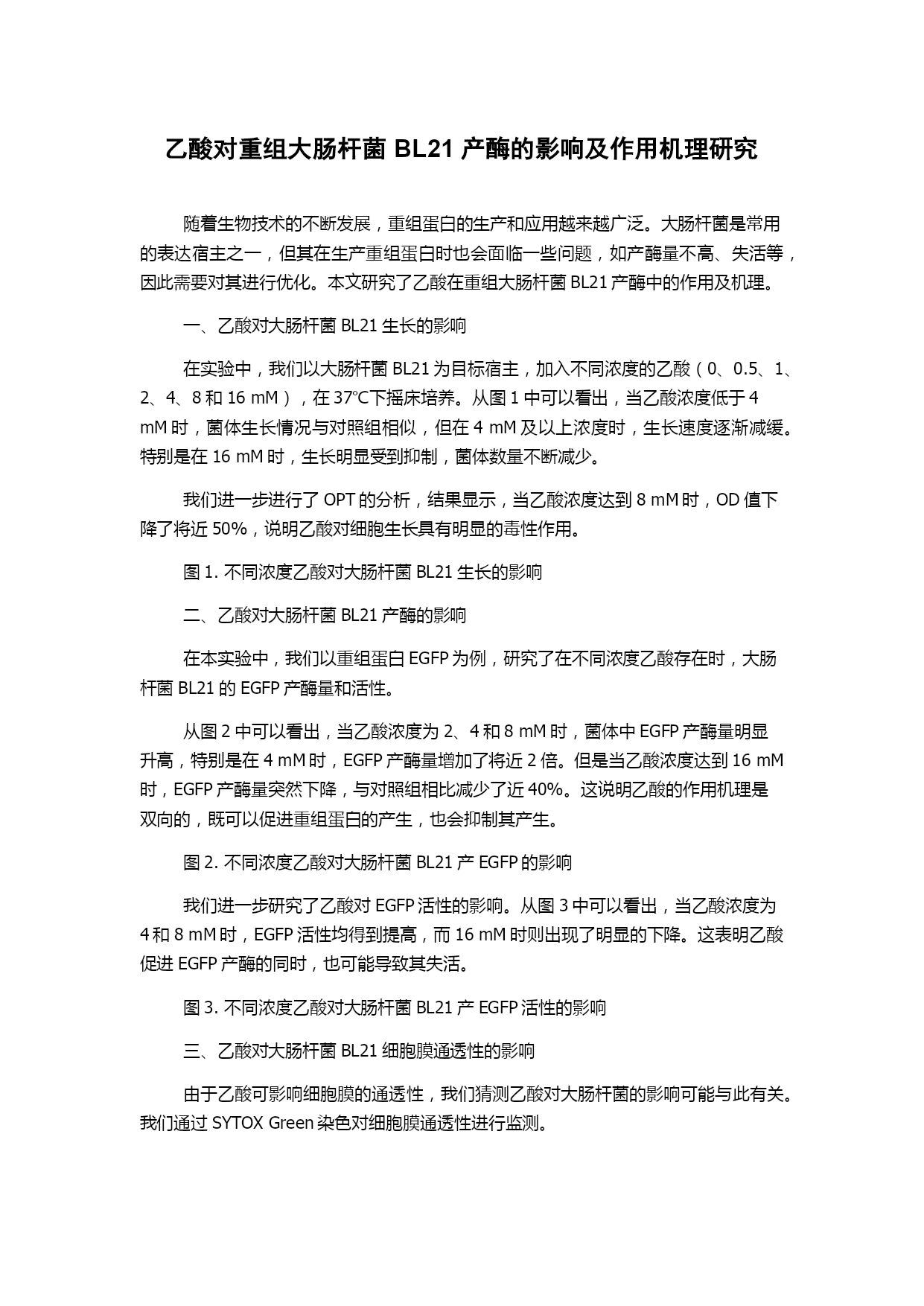 乙酸对重组大肠杆菌 BL21 产酶的影响及作用机理研究

随着生物技术的不断发展，重组蛋白的生产和应用越来越广泛。大肠杆菌是常用的表达宿主之一，但其在生产重组蛋白时也会面临一些问题，如产酶量不高、失活等，因此需要对其进行优化。本文研究了乙酸在重组大肠杆菌 BL21 产酶中的作用及机理。

一、乙酸对大肠杆菌 BL21 生长的影响

在实验中，我们以大肠杆菌 BL21 为目标宿主，加入不同浓度的乙酸（0、0.5、1、2、4、8 和 16 mM），在 37°C下摇床培养。从图 1 中可以看出，当乙酸浓度低于 4 mM 时，菌体生长情况与对照组相似，但在 4 mM 及以上浓度时，生长速度逐渐减缓。特别是在 16 mM 时，生长明显受到抑制，菌体数量不断减少。

我们进一步进行了 OPT 的分析，结果显示，当乙酸浓度达到 8 mM 时，OD 值下降了将近 50%，说明乙酸对细胞生长具有明显的毒性作用。

图 1. 不同浓度乙酸对大肠杆菌 BL21 生长的影响

二、乙酸对大肠杆菌 BL21 产酶的影响

在本实验中，我们以重组蛋白 EGFP 为例，研究了在不同浓度乙酸存在时，大肠杆菌 BL21 的 EGFP 产酶量和活性。

从图 2 中可以看出，当乙酸浓度为 2、4 和 8 mM 时，菌体中 EGFP 产酶量明显升高，特别是在 4 mM 时，EGFP 产酶量增加了将近 2 倍。但是当乙酸浓度达到 16 mM 时，EGFP 产酶量突然下降，与对照组相比减少了近 40%。这说明乙酸的作用机理是双向的，既可以促进重组蛋白的产生，也会抑制其产生。

图 2. 不同浓度乙酸对大肠杆菌 BL21 产 EGFP 的影响

我们进一步研究了乙酸对 EGFP 活性的影响。从图 3 中可以看出，当乙酸浓度为 4 和 8 mM 时，EGFP 活性均得到提高，而 16 mM 时则出现了明显的下降。这表明乙酸促进 EGFP 产酶的同时，也可能导致其失活。

图 3. 不同浓度乙酸对大肠杆菌 BL21 产 EGFP 活性的影响

三、乙酸对大肠杆菌 BL21 细胞膜通透性的影响

由于乙酸可影响细胞膜的通透性，我们猜测乙酸对大肠杆菌的影响可能与此有关。我们通过 SYTOX Green 染色对细胞膜通透性进行监测。